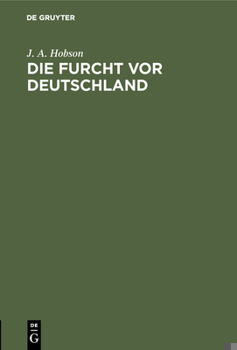 DE GRUYTER

J. A. Hobson

DIE FURCHT VOR DEUTSCHLAND

DE
G